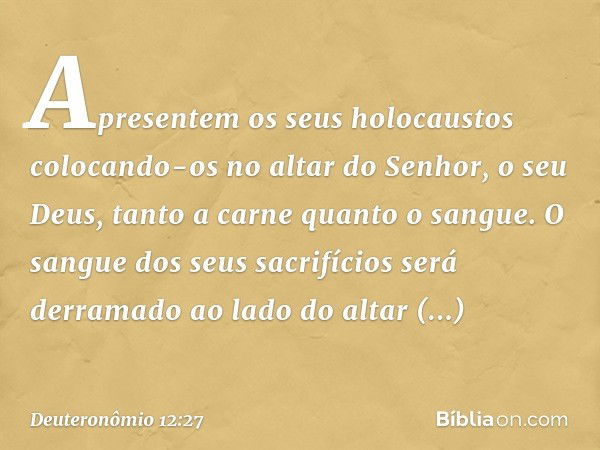 Apresentem os seus holocaustos colocando-os no altar do Senhor, o seu Deus, tanto a carne quanto o sangue. O sangue dos seus sacrifícios será derramado ao lado do altar (...)

Deuteronômio 12:27

Bíbliaon.com